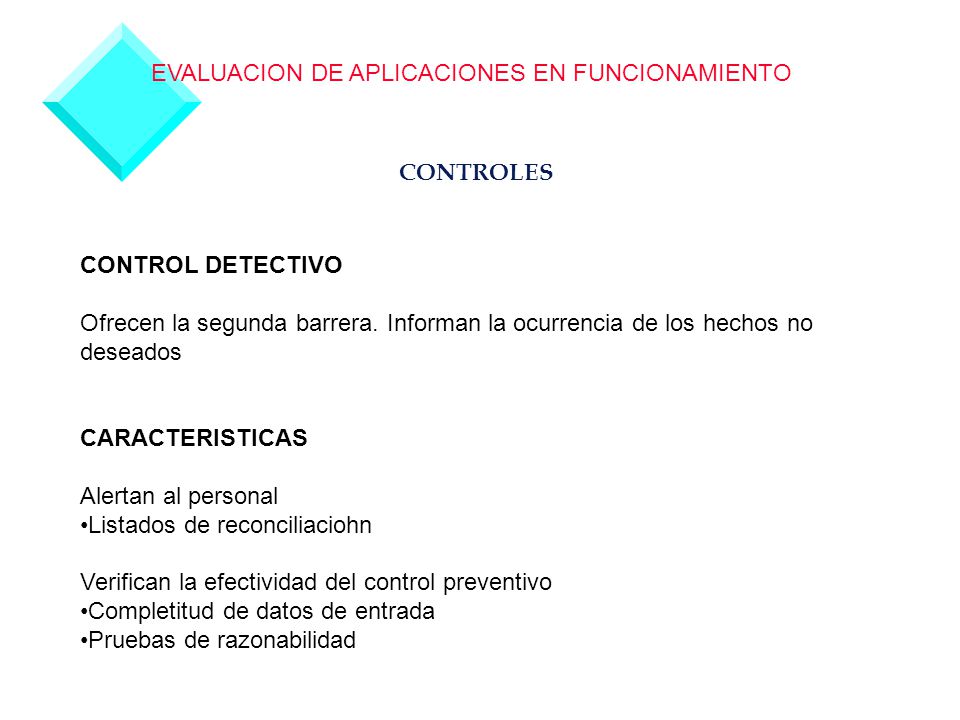 EVALUACION DE APLICACIONES EN FUNCIONAMIENTO

CONTROLES

CONTROL DETECTIVO

Ofrecen la segunda barrera. Informan la ocurrencia de los hechos no deseados

CARACTERISTICAS

Alertan al personal
•Listados de reconciliaciohn

Verifican la efectividad del control preventivo
•Completitud de datos de entrada
•Pruebas de razonabilidad